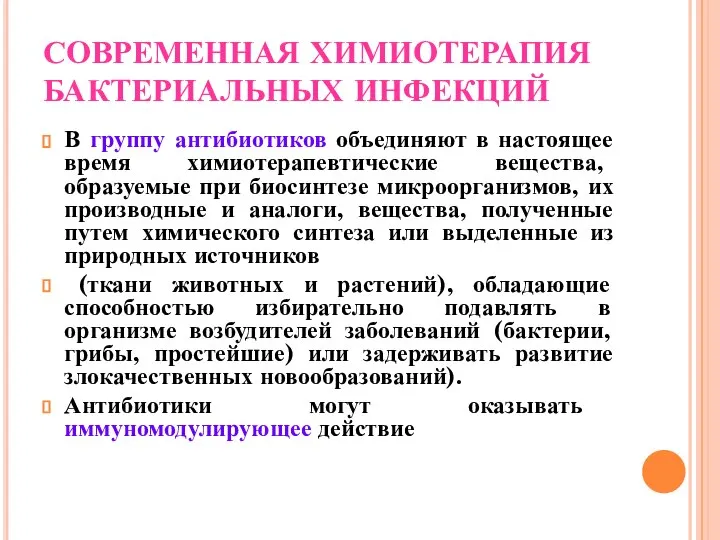 СОВРЕМЕННАЯ ХИМИОТЕРАПИЯ БАКТЕРИАЛЬНЫХ ИНФЕКЦИЙ

В группу антибиотиков объединяют в настоящее время химиотерапевтические вещества, образуемые при биосинтезе микроорганизмов, их производные и аналоги, вещества, полученные путем химического синтеза или выделенные из природных источников

(ткани животных и растений), обладающие способностью избирательно подавлять в организме возбудителей заболеваний (бактерии, грибы, простейшие) или задерживать развитие злокачественных новообразований).

Антибиотики могут оказывать иммуномодулирующее действие